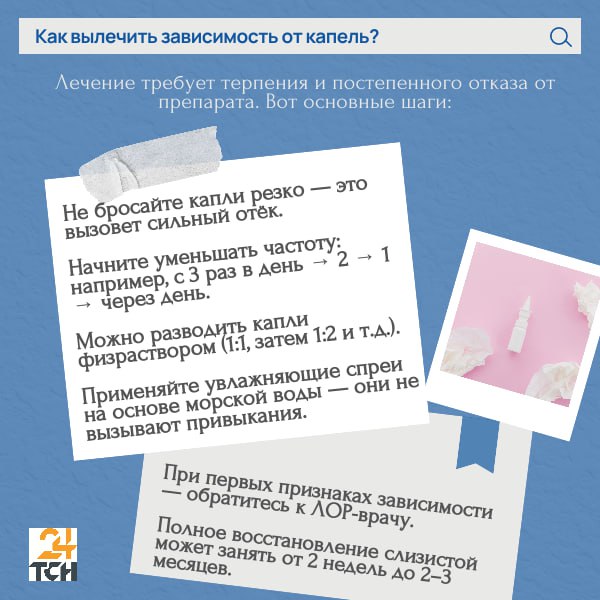 Как вылечить зависимость от капель?

Лечение требует терпения и постепенного отказа от препарата. Вот основные шаги:

Не бросайте капли резко — это вызовет сильный отёк.

Начните уменьшать частоту: например, с 3 раз в день → 2 → 1 → через день.

Можно разводить капли физраствором (1:1, затем 1:2 и т.д.).

Применяйте увлажняющие спреи на основе морской воды — они не вызывают привыкания.

При первых признаках зависимости — обратитесь к ЛОР-врачу.

Полное восстановление слизистой может занять от 2 недель до 2–3 месяцев.

24 ТСН